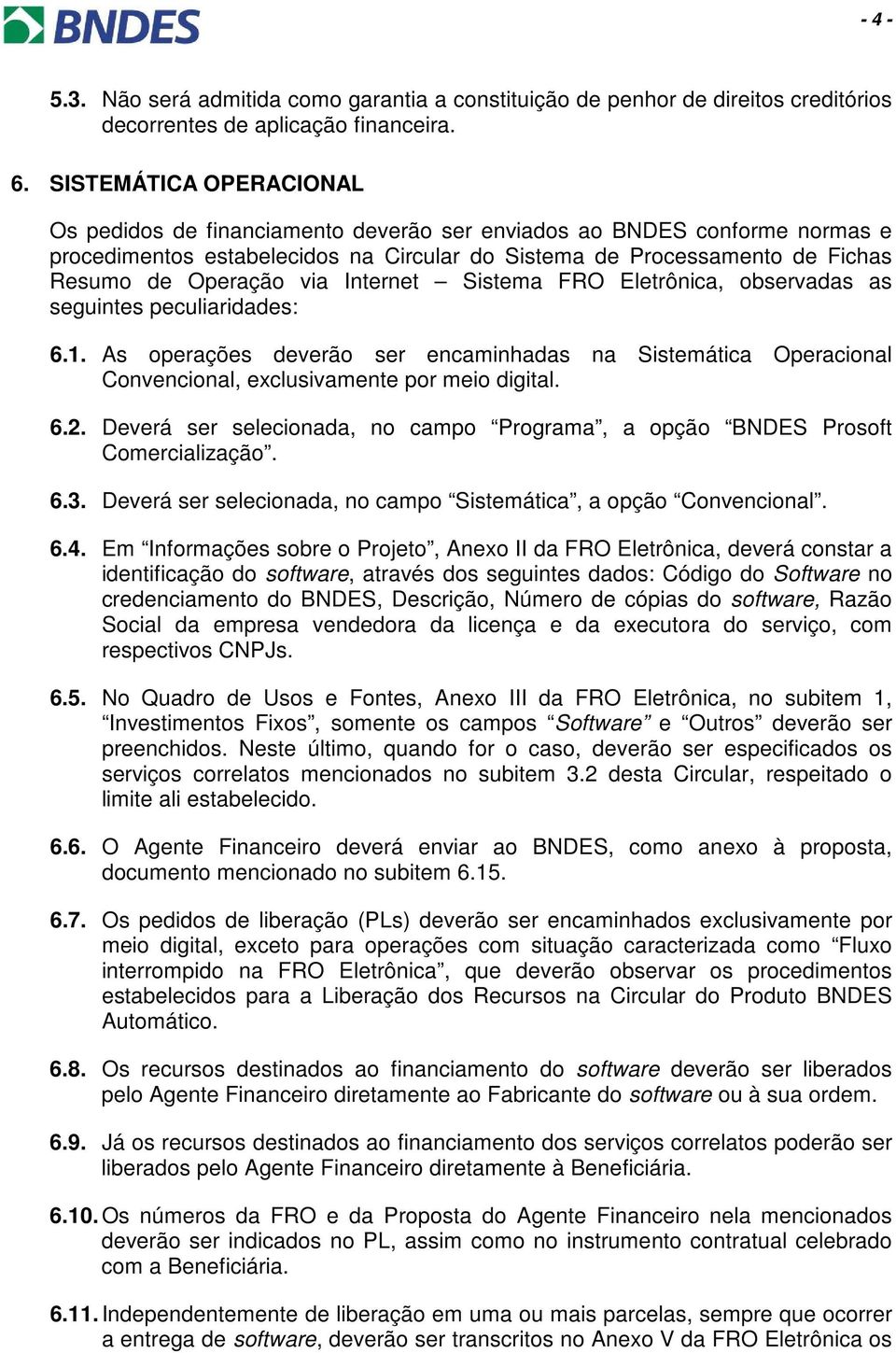 BNDES

- 4 -

5.3. Não será admitida como garantia a constituição de penhor de direitos creditórios decorrentes de aplicação financeira.

6. SISTEMÁTICA OPERACIONAL

Os pedidos de financiamento deverão ser enviados ao BNDES conforme normas e procedimentos estabelecidos na Circular do Sistema de Processamento de Fichas Resumo de Operação via Internet – Sistema FRO Eletrônica, observadas as seguintes peculiaridades:

6.1. As operações deverão ser encaminhadas na Sistemática Operacional Convencional, exclusivamente por meio digital.

6.2. Deverá ser selecionada, no campo “Programa”, a opção “BNDES Prosoft Comercialização”.

6.3. Deverá ser selecionada, no campo “Sistemática”, a opção “Convencional”.

6.4. Em “Informações sobre o Projeto”, Anexo II da FRO Eletrônica, deverá constar a identificação do software, através dos seguintes dados: Código do Software no credenciamento do BNDES, Descrição, Número de cópias do software, Razão Social da empresa vendedora da licença e da executora do serviço, com respectivos CNPJs.

6.5. No Quadro de Usos e Fontes, Anexo III da FRO Eletrônica, no subitem 1, “Investimentos Fixos”, somente os campos “Software” e “Outros” deverão ser preenchidos. Neste último, quando for o caso, deverão ser especificados os serviços correlatos mencionados no subitem 3.2 desta Circular, respeitado o limite ali estabelecido.

6.6. O Agente Financeiro deverá enviar ao BNDES, como anexo à proposta, documento mencionado no subitem 6.15.

6.7. Os pedidos de liberação (PLs) deverão ser encaminhados exclusivamente por meio digital, exceto para operações com situação caracterizada como “Fluxo interrompido na FRO Eletrônica”, que deverão observar os procedimentos estabelecidos para a Liberação dos Recursos na Circular do Produto BNDES Automático.

6.8. Os recursos destinados ao financiamento do software deverão ser liberados pelo Agente Financeiro diretamente ao Fabricante do software ou à sua ordem.

6.9. Já os recursos destinados ao financiamento dos serviços correlatos poderão ser liberados pelo Agente Financeiro diretamente à Beneficiária.

6.10. Os números da FRO e da Proposta do Agente Financeiro nela mencionados deverão ser indicados no PL, assim como no instrumento contratual celebrado com a Beneficiária.

6.11. Independentemente de liberação em uma ou mais parcelas, sempre que ocorrer a entrega de software, deverão ser transcritos no Anexo V da FRO Eletrônica os